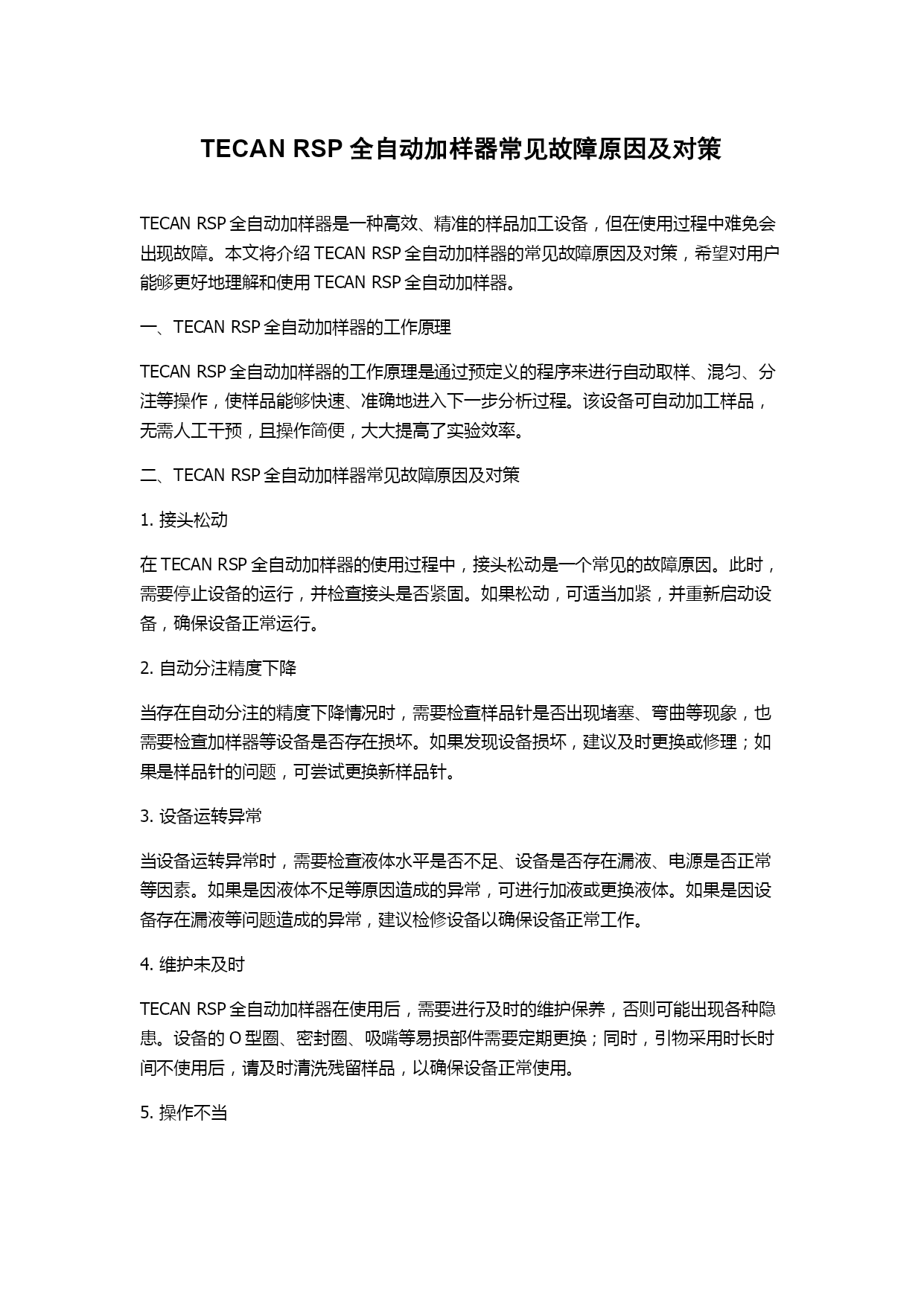 TECAN RSP 全自动加样器常见故障原因及对策

TECAN RSP 全自动加样器是一种高效、精准的样品加工设备，但在使用过程中难免会出现故障。本文将介绍 TECAN RSP 全自动加样器的常见故障原因及对策，希望对用户能够更好地理解和使用 TECAN RSP 全自动加样器。

一、TECAN RSP 全自动加样器的工作原理

TECAN RSP 全自动加样器的工作原理是通过预定义的程序来进行自动取样、混匀、分注等操作，使样品能够快速、准确地进入下一步分析过程。该设备可自动加工样品，无需人工干预，且操作简便，大大提高了实验效率。

二、TECAN RSP 全自动加样器常见故障原因及对策

1. 接头松动

在 TECAN RSP 全自动加样器的使用过程中，接头松动是一个常见的故障原因。此时，需要停止设备的运行，并检查接头是否紧固。如果松动，可适当加紧，并重新启动设备，确保设备正常运行。

2. 自动分注精度下降

当存在自动分注的精度下降情况时，需要检查样品针是否出现堵塞、弯曲等现象，也需要检查加样器等设备是否存在损坏。如果发现设备损坏，建议及时更换或修理；如果是样品针的问题，可尝试更换新样品针。

3. 设备运转异常

当设备运转异常时，需要检查液体水平是否不足、设备是否存在漏液、电源是否正常等因素。如果是因液体不足等原因造成的异常，可进行加液或更换液体。如果是因设备存在漏液等问题造成的异常，建议检修设备以确保设备正常工作。

4. 维护未及时

TECAN RSP 全自动加样器在使用后，需要进行及时的维护保养，否则可能出现各种隐患。设备的 O 型圈、密封圈、吸嘴等易损部件需要定期更换；同时，引物采用时长时间不使用后，请及时清洗残留样品，以确保设备正常使用。

5. 操作不当